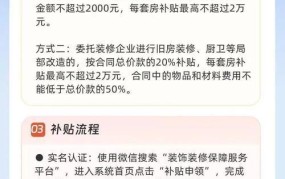 金额不超过2000元，每套房补贴最高不超过2万元。

方式二：委托装修企业进行旧房装修、厨卫等局部改造的，按合同总价款的20%补贴，每套房补贴最高不超过2万元，合同中的物品和材料费用不能低于总价款的50%。

03 补贴流程

● 实名认证：使用微信搜索“装饰装修保障服务平台”，进入系统首页点击“补贴申领”，完成